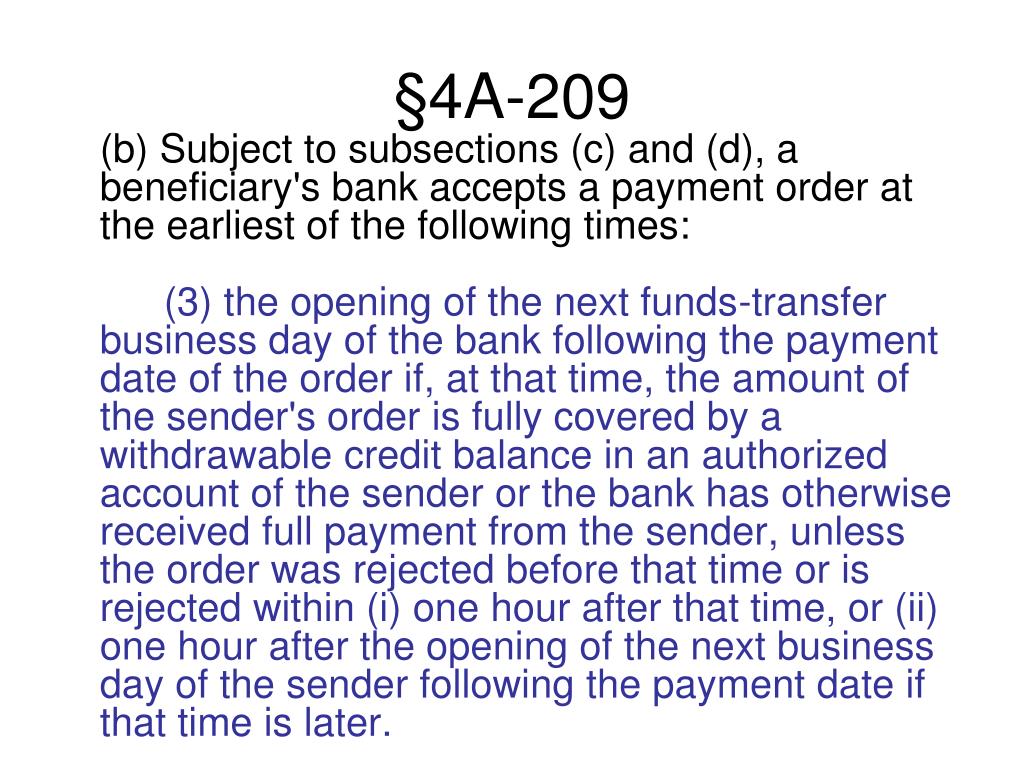 §4A-209

(b) Subject to subsections (c) and (d), a beneficiary's bank accepts a payment order at the earliest of the following times:

(3) the opening of the next funds-transfer business day of the bank following the payment date of the order if, at that time, the amount of the sender's order is fully covered by a withdrawable credit balance in an authorized account of the sender or the bank has otherwise received full payment from the sender, unless the order was rejected before that time or is rejected within (i) one hour after that time, or (ii) one hour after the opening of the next business day of the sender following the payment date if that time is later.